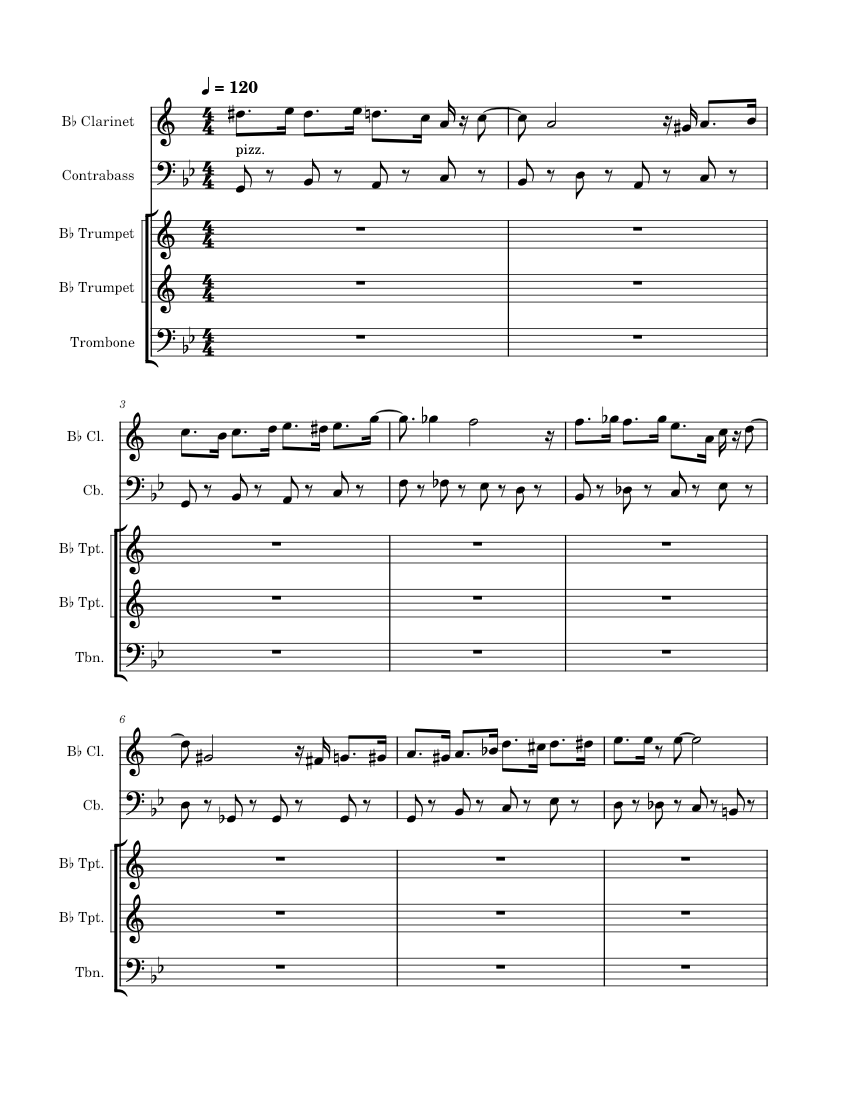 ♩ = 120

B♭ Clarinet

pizz.

Contrabass

B♭ Trumpet

B♭ Trumpet

Trombone

3

B♭ Cl.

Cb.

B♭ Tpt.

B♭ Tpt.

Tbn.

6

B♭ Cl.

Cb.

B♭ Tpt.

B♭ Tpt.

Tbn.